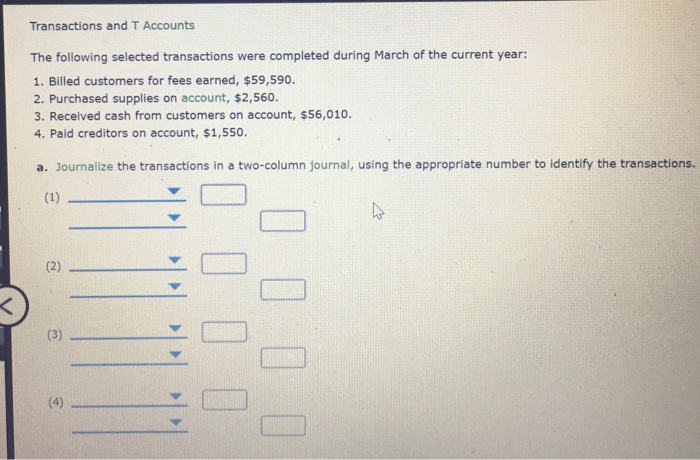 Transactions and T Accounts

The following selected transactions were completed during March of the current year:

1. Billed customers for fees earned, $59,590.
2. Purchased supplies on account, $2,560.
3. Received cash from customers on account, $56,010.
4. Paid creditors on account, $1,550.

a. Journalize the transactions in a two-column journal, using the appropriate number to identify the transactions.

(1)

(2)

(3)

(4)